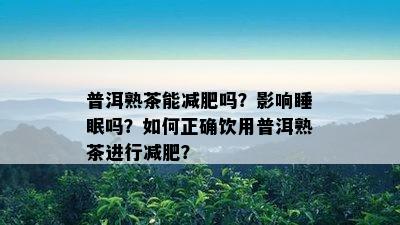 普洱熟茶能减肥吗？影响睡眠吗？如何正确饮用普洱熟茶进行减肥？